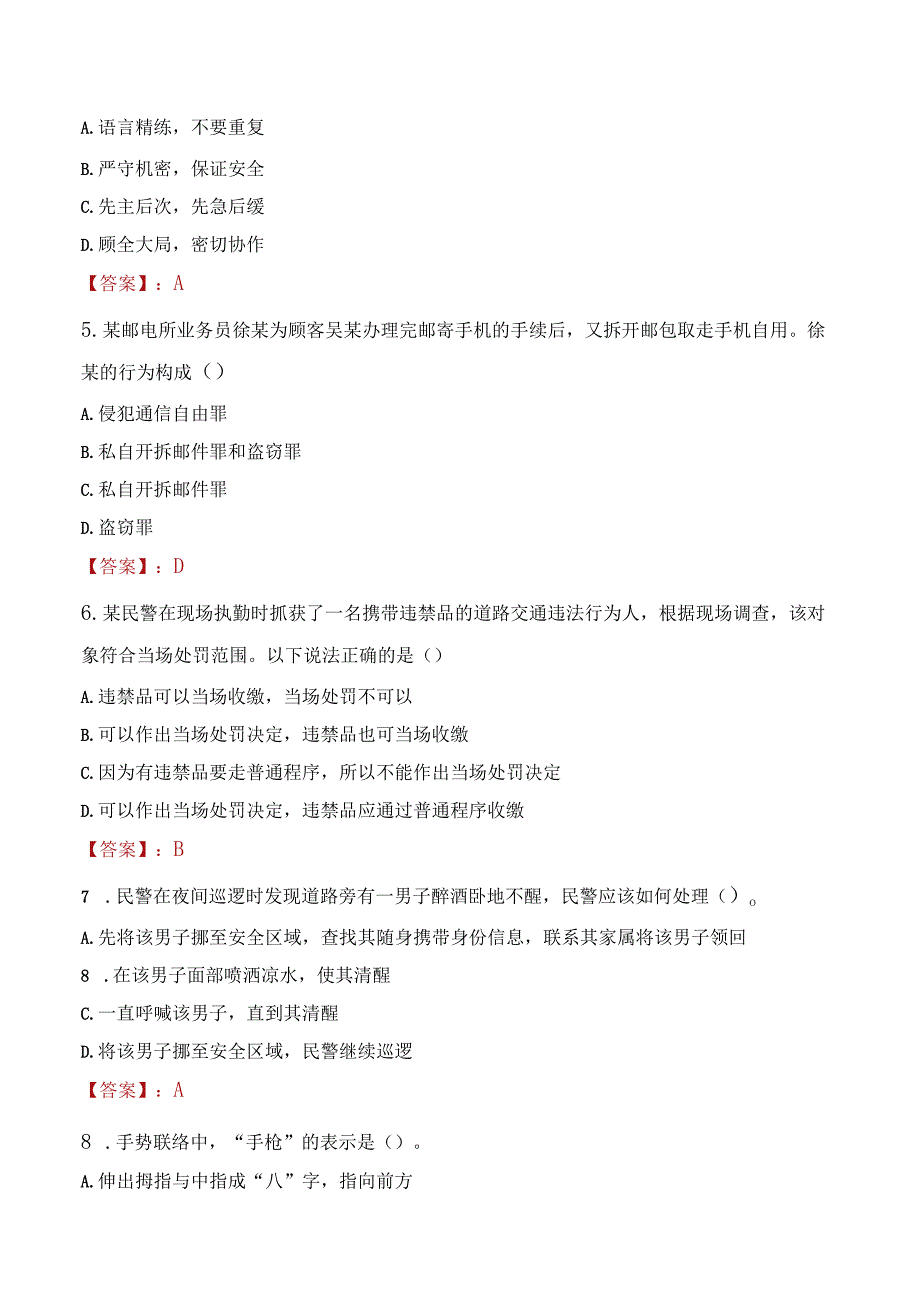 A. 语言精练，不要重复

B. 严守机密，保证安全

C. 先主后次，先急后缓

D. 顾全大局，密切协作

【答案】：A

5. 某邮电所业务员徐某为顾客吴某办理完邮寄手机的手续后，又拆开邮包取走手机自用。徐某的行为构成（）

A. 侵犯通信自由罪

B. 私自开拆邮件罪和盗窃罪

C. 私自开拆邮件罪

D. 盗窃罪

【答案】：D

6. 某民警在现场执勤时抓获了一名携带违禁品的道路交通违法行为人，根据现场调查，该对象符合当场处罚范围。以下说法正确的是（）

A. 违禁品可以当场收缴，当场处罚不可以

B. 可以作出当场处罚决定，违禁品也可当场收缴

C. 因为有违禁品要走普通程序，所以不能作出当场处罚决定

D. 可以作出当场处罚决定，违禁品应通过普通程序收缴

【答案】：B

7 . 民警在夜间巡逻时发现道路旁有一男子醉酒卧地不醒，民警应该如何处理（）。

A. 先将该男子挪至安全区域，查找其随身携带身份信息，联系其家属将该男子领回

8 . 在该男子面部喷洒凉水，使其清醒

C. 一直呼喊该男子，直到其清醒

D. 将该男子挪至安全区域，民警继续巡逻

【答案】：A

8 . 手势联络中，“手枪”的表示是（）。

A. 伸出拇指与中指成“八”字，指向前方